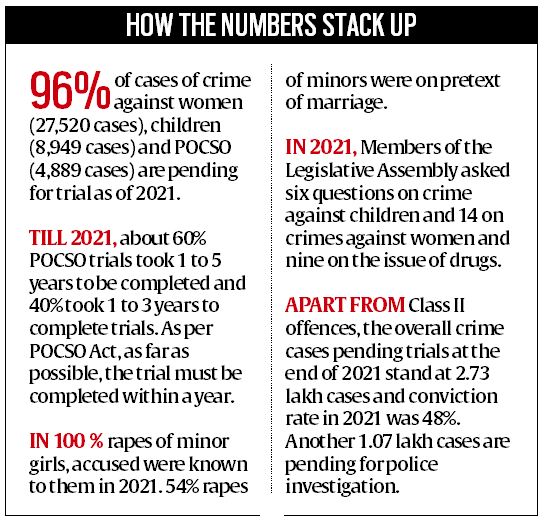 HOW THE NUMBERS STACK UP

96% of cases of crime against women (27,520 cases), children (8,949 cases) and POCSO (4,889 cases) are pending for trial as of 2021.

TILL 2021, about 60% POCSO trials took 1 to 5 years to be completed and 40% took 1 to 3 years to complete trials. As per POCSO Act, as far as possible, the trial must be completed within a year.

IN 100 % rapes of minor girls, accused were known to them in 2021. 54% rapes of minors were on pretext of marriage.

IN 2021, Members of the Legislative Assembly asked six questions on crime against children and 14 on crimes against women and nine on the issue of drugs.

APART FROM Class II offences, the overall crime cases pending trials at the end of 2021 stand at 2.73 lakh cases and conviction rate in 2021 was 48%. Another 1.07 lakh cases are pending for police investigation.